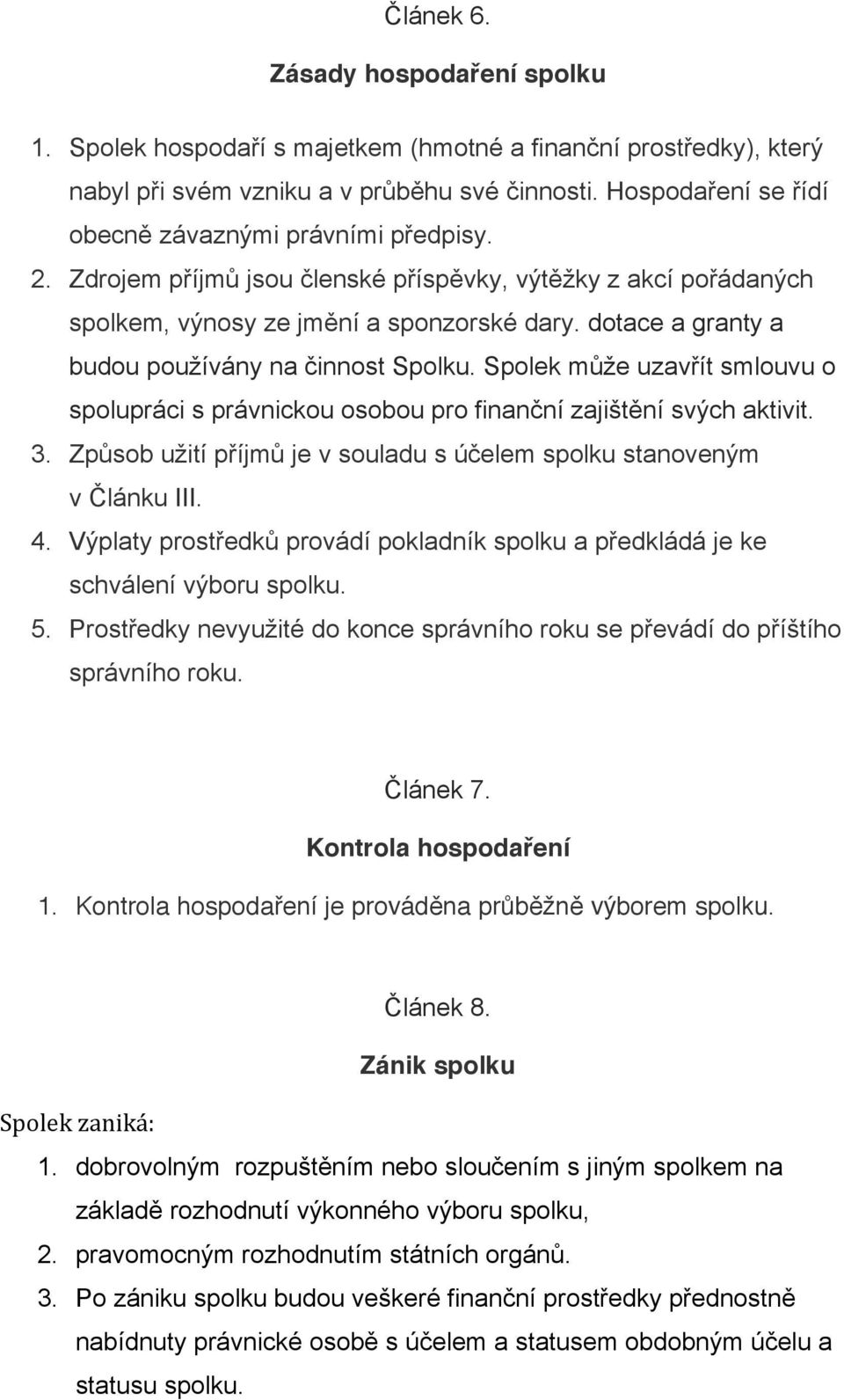 Článek 6.

Zásady hospodaření spolku

1. Spolek hospodaří s majetkem (hmotné a finanční prostředky), který nabyl při svém vzniku a v průběhu své činnosti. Hospodaření se řídí obecně závaznými právními předpisy.
2. Zdrojem příjmů jsou členské příspěvky, výtěžky z akcí pořádaných spolkem, výnosy ze jmění a sponzorské dary. dotace a granty a budou používány na činnost Spolku. Spolek může uzavřít smlouvu o spolupráci s právnickou osobou pro finanční zajištění svých aktivit.
3. Způsob užití příjmů je v souladu s účelem spolku stanoveným v Článku III.
4. Výplaty prostředků provádí pokladník spolku a předkládá je ke schválení výboru spolku.
5. Prostředky nevyužité do konce správního roku se převádí do příštího správního roku.

Článek 7.

Kontrola hospodaření

1. Kontrola hospodaření je prováděna průběžně výborem spolku.

Článek 8.

Zánik spolku

Spolek zaniká:

1. dobrovolným rozpuštěním nebo sloučením s jiným spolkem na základě rozhodnutí výkonného výboru spolku,
2. pravomocným rozhodnutím státních orgánů.
3. Po zániku spolku budou veškeré finanční prostředky přednostně nabídnuty právnické osobě s účelem a statusem obdobným účelu a statusu spolku.